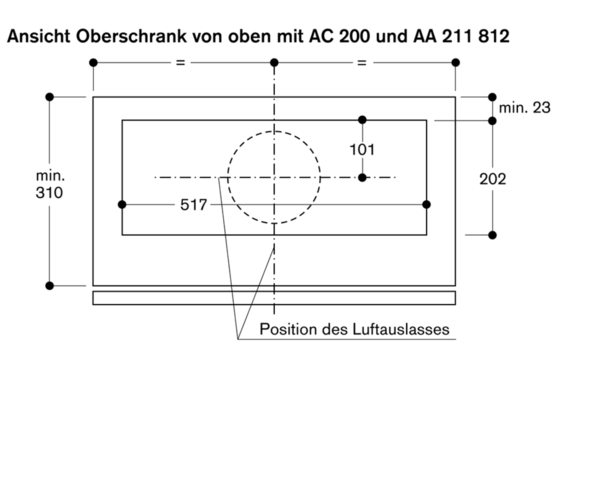 Ansicht Oberschrank von oben mit AC 200 und AA 211 812

=
=

min. 23

101

min.
310

202

517

Position des Luftauslasses